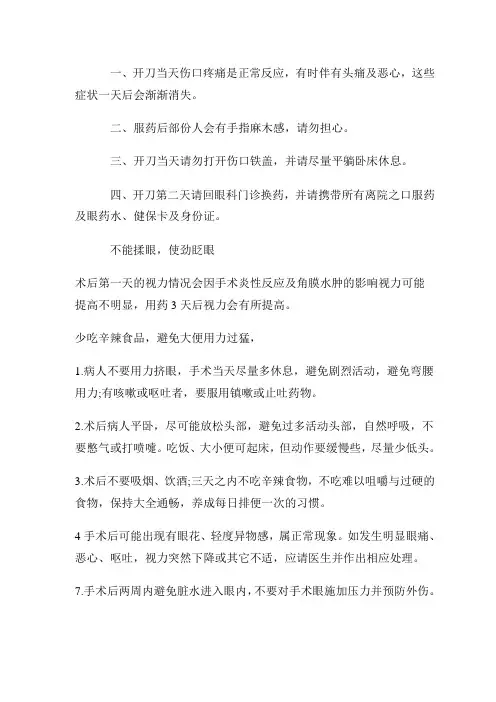 一、开刀当天伤口疼痛是正常反应，有时伴有头痛及恶心，这些症状一天后会渐渐消失。

二、服药后部份人会有手指麻木感，请勿担心。

三、开刀当天请勿打开伤口铁盖，并请尽量平躺卧床休息。

四、开刀第二天请回眼科门诊换药，并请携带所有离院之口服药及眼药水、健保卡及身份证。

不能揉眼，使劲眨眼

术后第一天的视力情况会因手术炎性反应及角膜水肿的影响视力可能提高不明显，用药 3 天后视力会有所提高。

少吃辛辣食品，避免大便用力过猛，

1.病人不要用力挤眼，手术当天尽量多休息，避免剧烈活动，避免弯腰用力;有咳嗽或呕吐者，要服用镇嗽或止吐药物。

2.术后病人平卧，尽可能放松头部，避免过多活动头部，自然呼吸，不要憋气或打喷嚏。吃饭、大小便可起床，但动作要缓慢些，尽量少低头。

3.术后不要吸烟、饮酒;三天之内不吃辛辣食物，不吃难以咀嚼与过硬的食物，保持大全通畅，养成每日排便一次的习惯。

4 手术后可能出现有眼花、轻度异物感，属正常现象。如发生明显眼痛、恶心、呕吐，视力突然下降或其它不适，应请医生并作出相应处理。

7.手术后两周内避免脏水进入眼内，不要对手术眼施加压力并预防外伤。